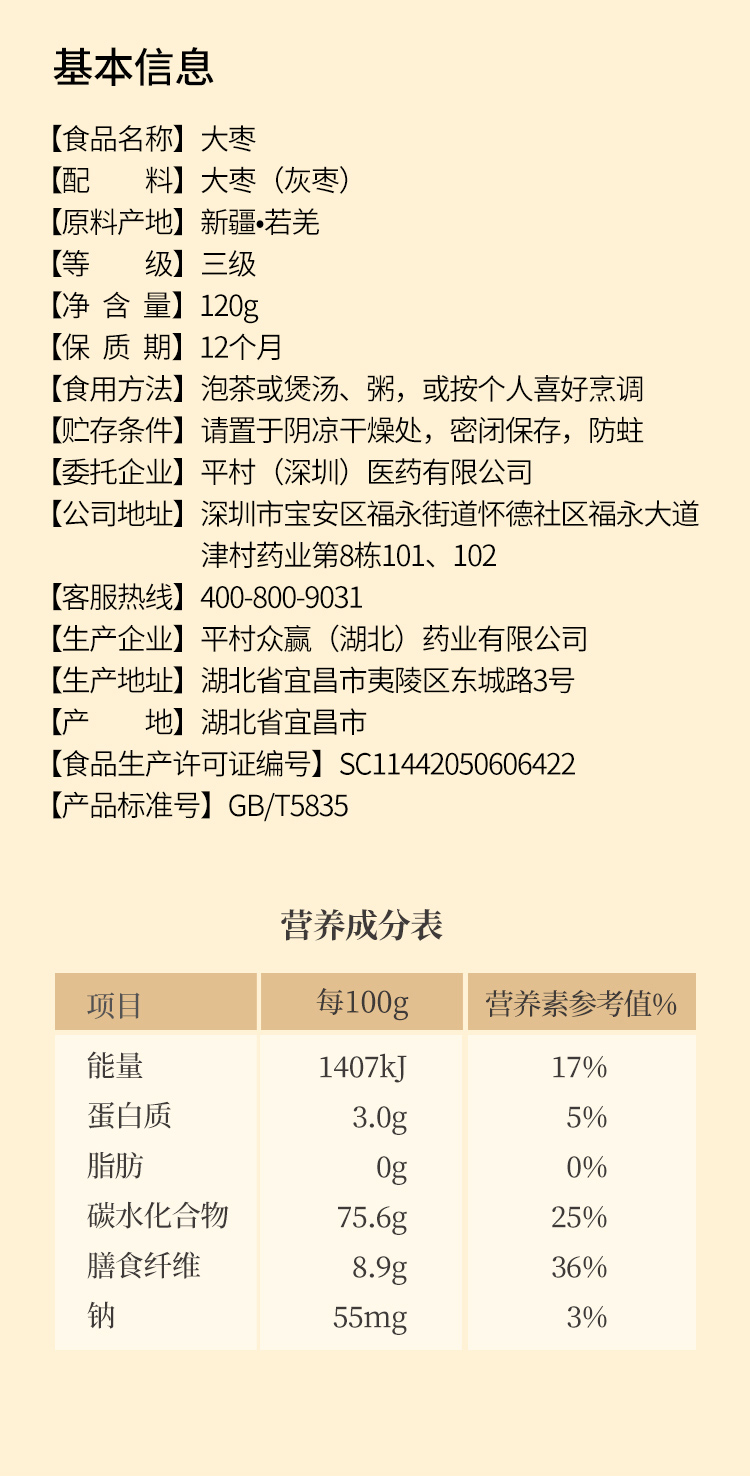 基本信息

【食品名称】大枣
【配　　料】大枣（灰枣）
【原料产地】新疆•若羌
【等　　级】三级
【净 含 量】120g
【保 质 期】12个月
【食用方法】泡茶或煲汤、粥，或按个人喜好烹调
【贮存条件】请置于阴凉干燥处，密闭保存，防蛀
【委托企业】平村（深圳）医药有限公司
【公司地址】深圳市宝安区福永街道怀德社区福永大道津村药业第8栋101、102
【客服热线】400-800-9031
【生产企业】平村众赢（湖北）药业有限公司
【生产地址】湖北省宜昌市夷陵区东城路3号
【产　　地】湖北省宜昌市
【食品生产许可证编号】SC11442050606422
【产品标准号】GB/T5835

营养成分表

| 项目 | 每100g | 营养素参考值% |
|---|---|---|
| 能量 | 1407kJ | 17% |
| 蛋白质 | 3.0g | 5% |
| 脂肪 | 0g | 0% |
| 碳水化合物 | 75.6g | 25% |
| 膳食纤维 | 8.9g | 36% |
| 钠 | 55mg | 3% |